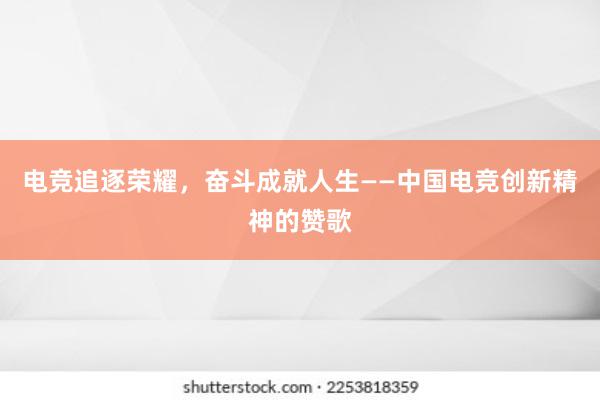 电竞追逐荣耀，奋斗成就人生——中国电竞创新精神的赞歌

shutterstock.com · 2253818359